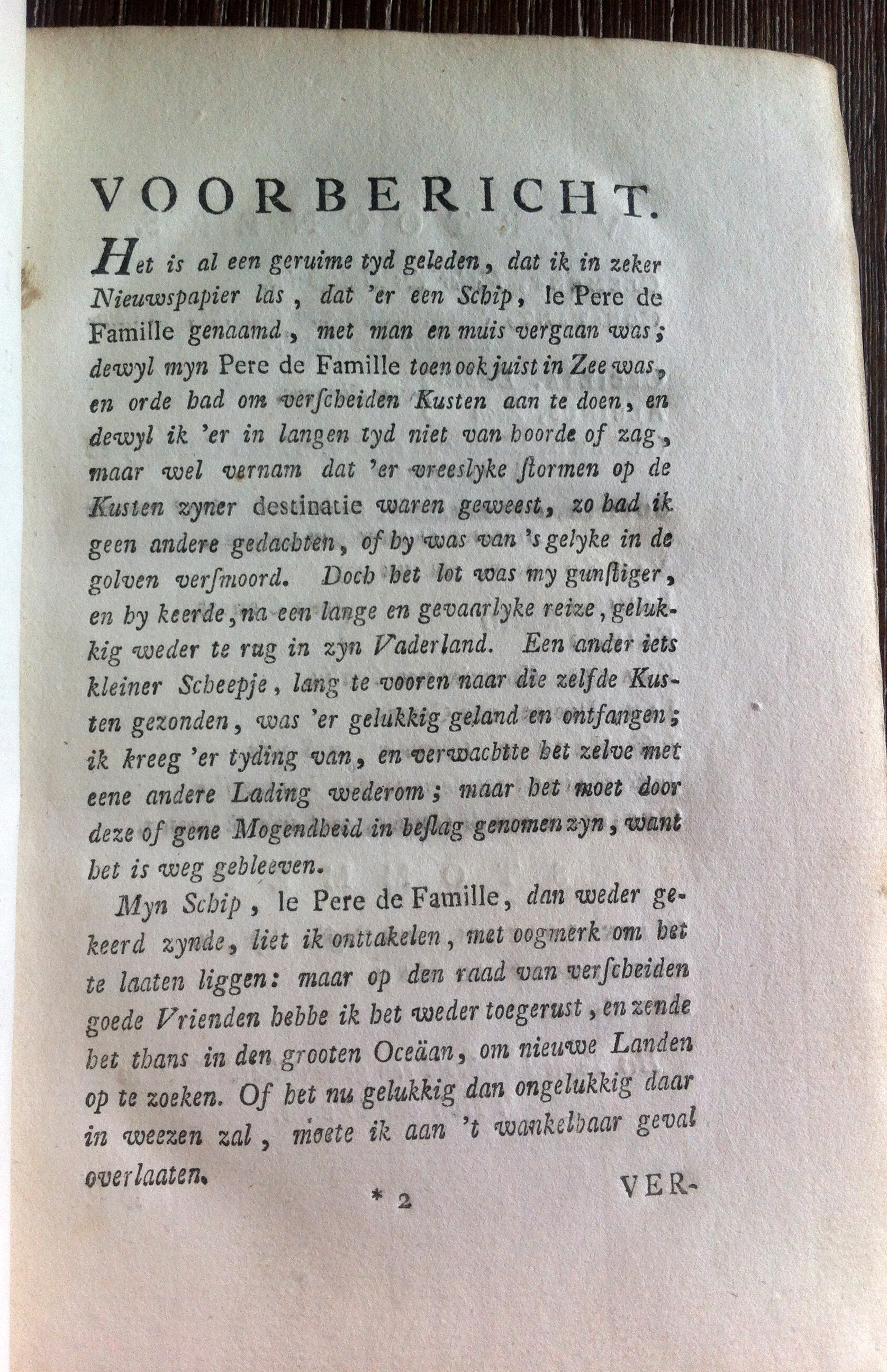 VOORBERICHT.

Het is al een geruime tyd geleden, dat ik in zeker Nieuwspapier las, dat 'er een Schip, le Pere de Famille genaamd, met man en muis vergaan was; dewyl myn Pere de Famille toen ook juist in Zee was, en orde had om verscheiden Kusten aan te doen, en dewyl ik 'er in langen tyd niet van hoorde of zag, maar wel vernam dat 'er vreeslyke stormen op de Kusten zyner destinatie waren geweest, zo had ik geen andere gedachten, of hy was van 's gelyke in de golven versmoord. Doch het lot was my gunstiger, en hy keerde, na een lange en gevaarlyke reize, gelukkig weder te rug in zyn Vaderland. Een ander iets kleiner Scheepje, lang te vooren naar die zelfde Kusten gezonden, was 'er gelukkig geland en ontfangen; ik kreeg 'er tyding van, en verwachtte het zelve met eene andere Lading wederom; maar het moet door deze of gene Mogendheid in beslag genomen zyn, want het is weg gebleeven.

Myn Schip, le Pere de Famille, dan weder gekeerd zynde, liet ik onttakelen, met oogmerk om het te laaten liggen: maar op den raad van verscheiden goede Vrienden hebbe ik het weder toegerust, en zende het thans in den grooten Oceäan, om nieuwe Landen op te zoeken. Of het nu gelukkig dan ongelukkig daar in weezen zal, moete ik aan 't wankelbaar geval overlaaten.

* 2

VER-